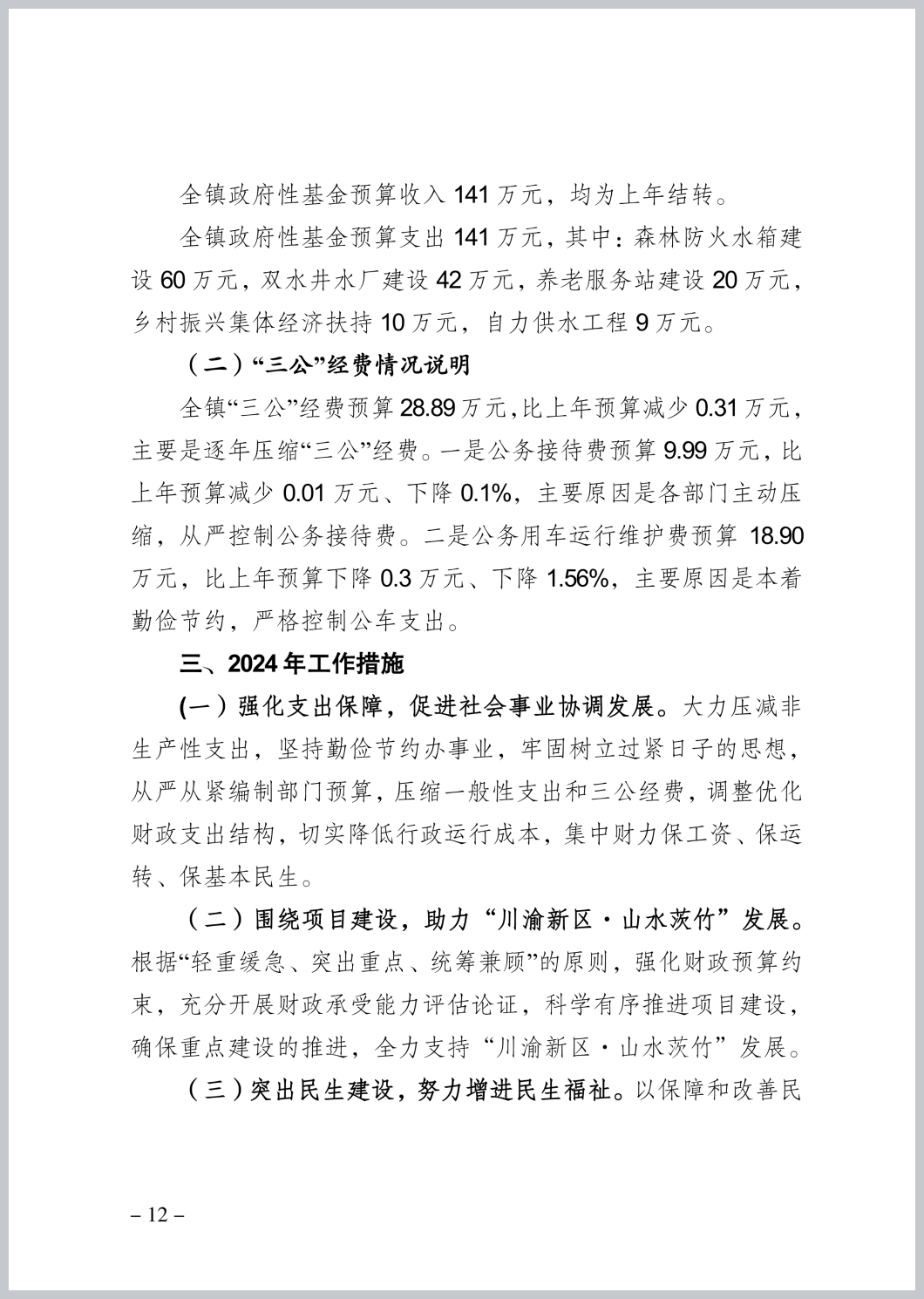 全镇政府性基金预算收入 141 万元，均为上年结转。

全镇政府性基金预算支出 141 万元，其中：森林防火水箱建设 60 万元，双水井水厂建设 42 万元，养老服务站建设 20 万元，乡村振兴集体经济扶持 10 万元，自力供水工程 9 万元。

（二）“三公”经费情况说明

全镇“三公”经费预算 28.89 万元，比上年预算减少 0.31 万元，主要是逐年压缩“三公”经费。一是公务接待费预算 9.99 万元，比上年预算减少 0.01 万元、下降 0.1%，主要原因是各部门主动压缩，从严控制公务接待费。二是公务用车运行维护费预算 18.90 万元，比上年预算下降 0.3 万元、下降 1.56%，主要原因是本着勤俭节约，严格控制公车支出。

三、2024 年工作措施

(一）强化支出保障，促进社会事业协调发展。大力压减非生产性支出，坚持勤俭节约办事业，牢固树立过紧日子的思想，从严从紧编制部门预算，压缩一般性支出和三公经费，调整优化财政支出结构，切实降低行政运行成本，集中财力保工资、保运转、保基本民生。

（二）围绕项目建设，助力“川渝新区·山水茨竹”发展。根据“轻重缓急、突出重点、统筹兼顾”的原则，强化财政预算约束，充分开展财政承受能力评估论证，科学有序推进项目建设，确保重点建设的推进，全力支持“川渝新区·山水茨竹”发展。

（三）突出民生建设，努力增进民生福祉。以保障和改善民

– 12 –